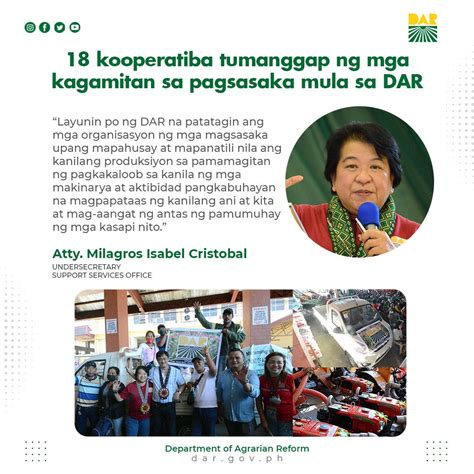 DAR

18 kooperatiba tumanggap ng mga kagamitan sa pagsasaka mula sa DAR

“Layunin po ng DAR na patatagin ang mga organisasyon ng mga magsasaka upang mapahusay at mapanatili nila ang kanilang produksiyon sa pamamagitan ng pagkakaloob sa kanila ng mga makinarya at aktibidad pangkabuhayan na magpapataas ng kanilang ani at kita at mag-aangat ng antas ng pamumuhay ng mga kasapi nito.”

Atty. Milagros Isabel Cristobal
UNDERSECRETARY
SUPPORT SERVICES OFFICE

DAR

Department of Agrarian Reform
dar.gov.ph